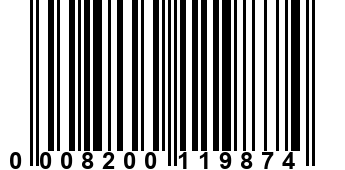 0 008200 119874